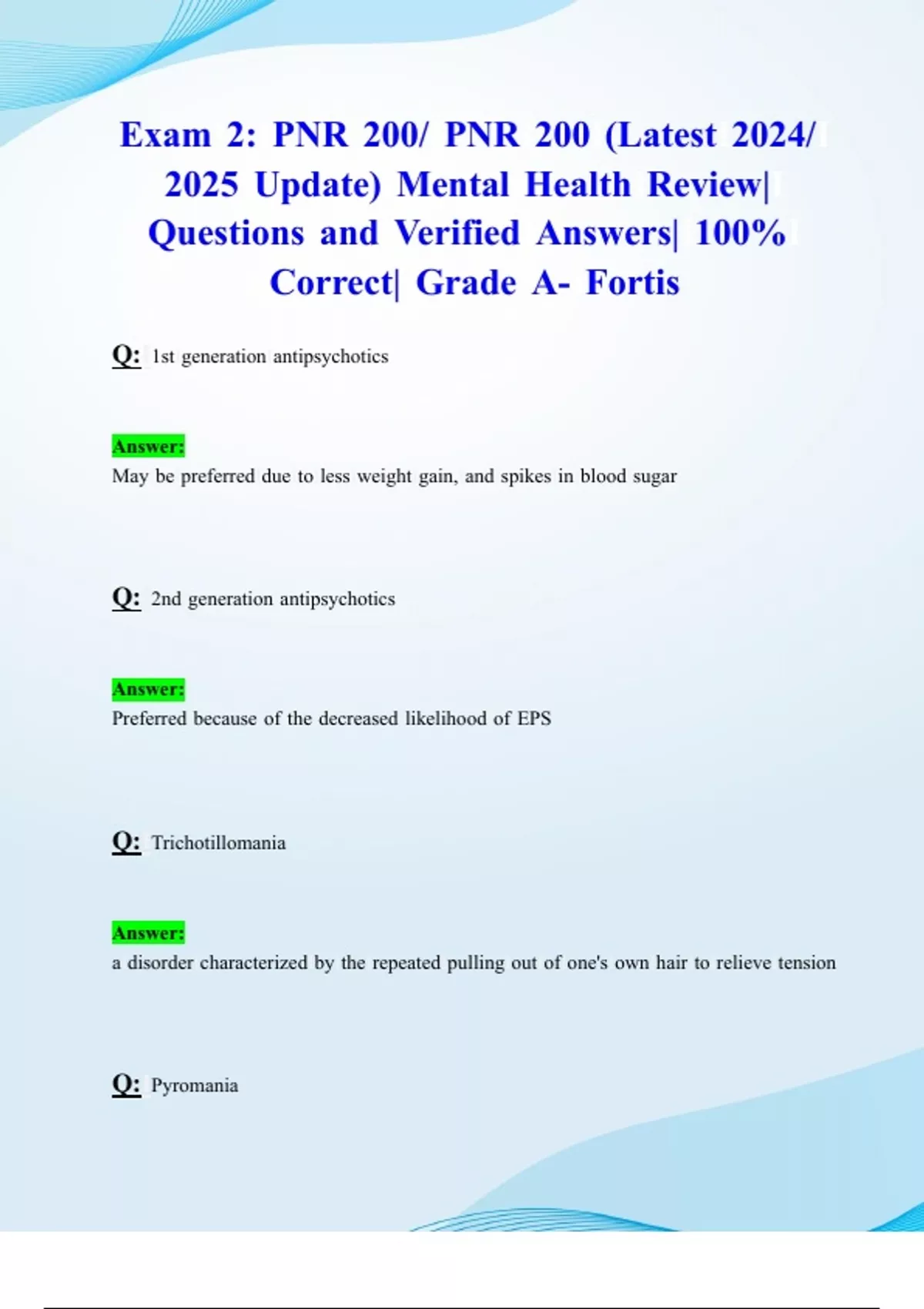 Exam 2: PNR 200/ PNR 200 (Latest 2024/ 2025 Update) Mental Health Review| Questions and Verified Answers| 100% Correct| Grade A- Fortis

Q: 1st generation antipsychotics

Answer:
May be preferred due to less weight gain, and spikes in blood sugar

Q: 2nd generation antipsychotics

Answer:
Preferred because of the decreased likelihood of EPS

Q: Trichotillomania

Answer:
a disorder characterized by the repeated pulling out of one's own hair to relieve tension

Q: Pyromania